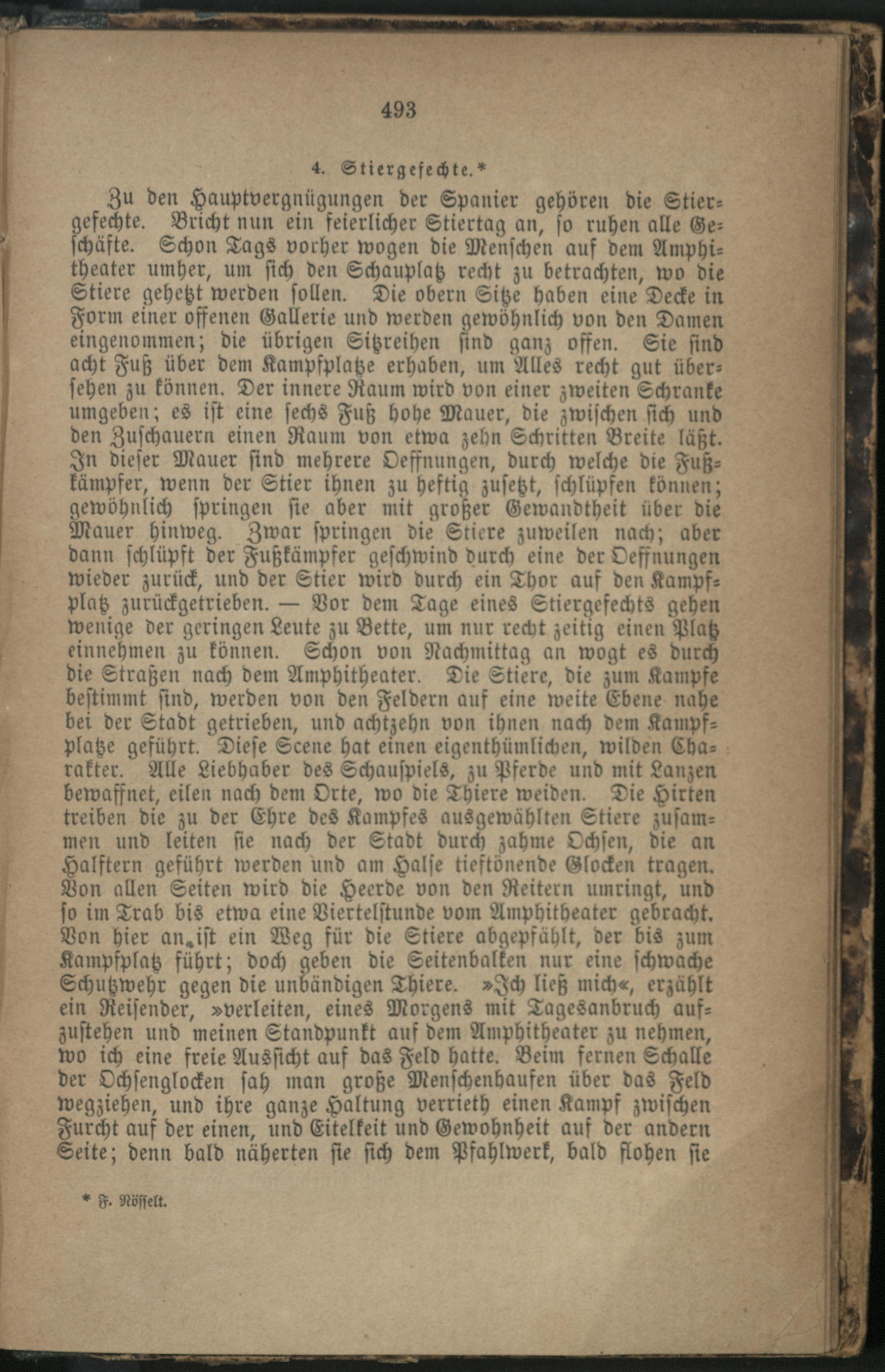 493

4. Stiergefechte.*

Zu den Hauptvergnügungen der Spanier gehören die Stiergefechte. Bricht nun ein feierlicher Stiertag an, so ruhen alle Geschäfte. Schon Tags vorher wogen die Menschen auf dem Amphitheater umher, um sich den Schauplatz recht zu betrachten, wo die Stiere gehetzt werden sollen. Die obern Sitze haben eine Decke in Form einer offenen Gallerie und werden gewöhnlich von den Damen eingenommen; die übrigen Sitzreihen sind ganz offen. Sie sind acht Fuß über dem Kampfplatze erhaben, um Alles recht gut übersehen zu können. Der innere Raum wird von einer zweiten Schranke umgeben; es ist eine sechs Fuß hohe Mauer, die zwischen sich und den Zuschauern einen Raum von etwa zehn Schritten Breite läßt. In dieser Mauer sind mehrere Oeffnungen, durch welche die Fußkämpfer, wenn der Stier ihnen zu heftig zusetzt, schlüpfen können; gewöhnlich springen sie aber mit großer Gewandtheit über die Mauer hinweg. Zwar springen die Stiere zuweilen nach; aber dann schlüpft der Fußkämpfer geschwind durch eine der Oeffnungen wieder zurück, und der Stier wird durch ein Thor auf den Kampfplatz zurückgetrieben. — Vor dem Tage eines Stiergefechts gehen wenige der geringen Leute zu Bette, um nur recht zeitig einen Platz einnehmen zu können. Schon von Nachmittag an wogt es durch die Straßen nach dem Amphitheater. Die Stiere, die zum Kampfe bestimmt sind, werden von den Feldern auf eine weite Ebene nahe bei der Stadt getrieben, und achtzehn von ihnen nach dem Kampfplatze geführt. Diese Scene hat einen eigenthümlichen, wilden Charakter. Alle Liebhaber des Schauspiels, zu Pferde und mit Lanzen bewaffnet, eilen nach dem Orte, wo die Thiere weiden. Die Hirten treiben die zu der Ehre des Kampfes ausgewählten Stiere zusammen und leiten sie nach der Stadt durch zahme Ochsen, die an Halftern geführt werden und am Halse tieftönende Glocken tragen. Von allen Seiten wird die Heerde von den Reitern umringt, und so im Trab bis etwa eine Viertelstunde vom Amphitheater gebracht. Von hier an ist ein Weg für die Stiere abgepfählt, der bis zum Kampfplatz führt; doch geben die Seitenbalken nur eine schwache Schutzwehr gegen die unbändigen Thiere. »Ich ließ mich«, erzählt ein Reisender, »verleiten, eines Morgens mit Tagesanbruch aufzustehen und meinen Standpunkt auf dem Amphitheater zu nehmen, wo ich eine freie Aussicht auf das Feld hatte. Beim fernen Schalle der Ochsenglocken sah man große Menschenhaufen über das Feld wegziehen, und ihre ganze Haltung verrieth einen Kampf zwischen Furcht auf der einen, und Eitelkeit und Gewohnheit auf der andern Seite; denn bald näherten sie sich dem Pfahlwerk, bald flohen sie

* F. Nösselt.